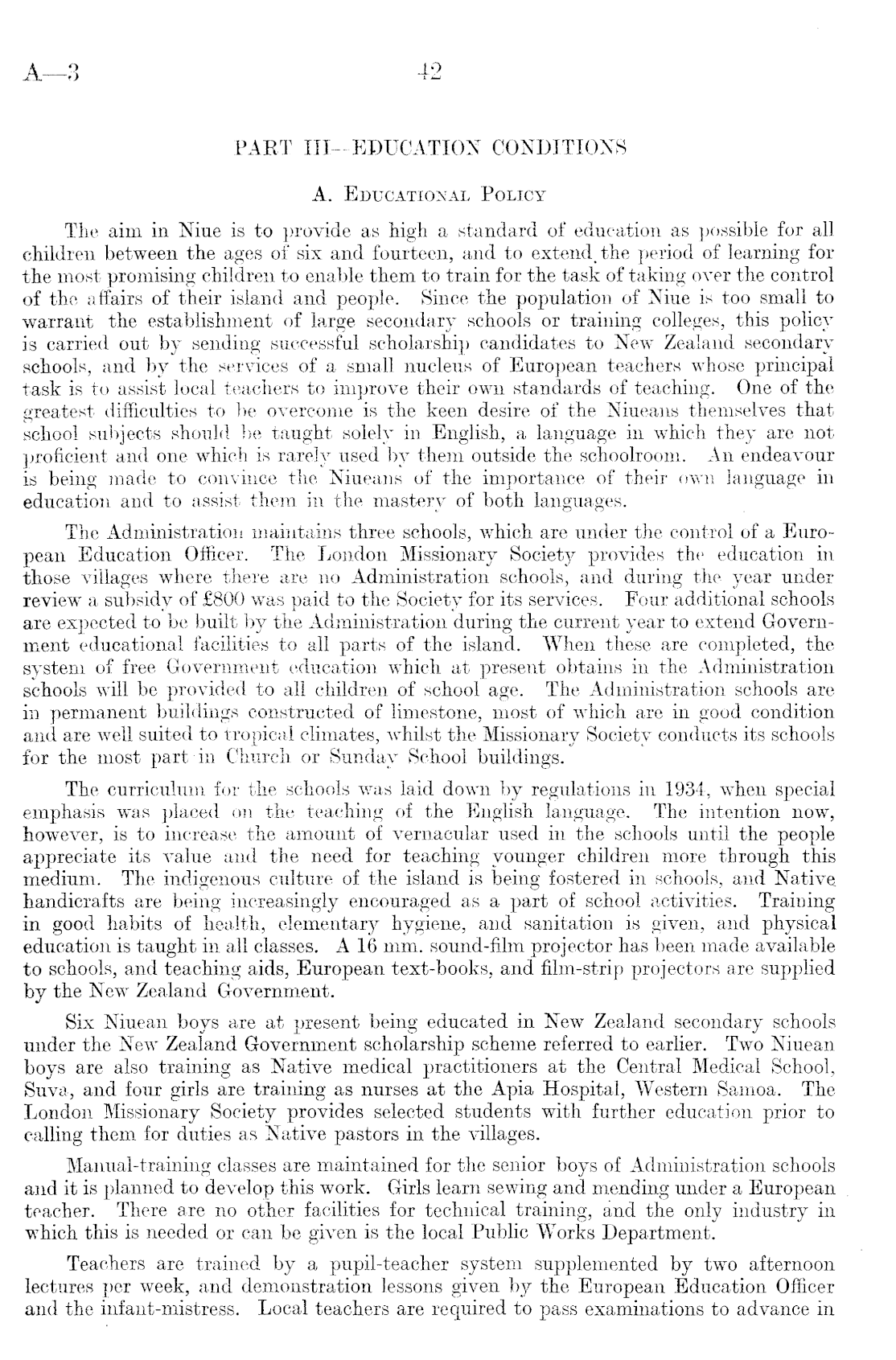 A—3 42

PART III—EDUCATION CONDITIONS

A. Educational Policy

The aim in Niue is to provide as high a standard of education as possible for all children between the ages of six and fourteen, and to extend the period of learning for the most promising children to enable them to train for the task of taking over the control of the affairs of their island and people. Since the population of Niue is too small to warrant the establishment of large secondary schools or training colleges, this policy is carried out by sending successful scholarship candidates to New Zealand secondary schools, and by the services of a small nucleus of European teachers whose principal task is to assist local teachers to improve their own standards of teaching. One of the greatest difficulties to be overcome is the keen desire of the Niueans themselves that school subjects should be taught solely in English, a language in which they are not proficient and one which is rarely used by them outside the schoolroom. An endeavour is being made to convince the Niueans of the importance of their own language in education and to assist them in the mastery of both languages.

The Administration maintains three schools, which are under the control of a European Education Officer. The London Missionary Society provides the education in those villages where there are no Administration schools, and during the year under review a subsidy of £800 was paid to the Society for its services. Four additional schools are expected to be built by the Administration during the current year to extend Government educational facilities to all parts of the island. When these are completed, the system of free Government education which at present obtains in the Administration schools will be provided to all children of school age. The Administration schools are in permanent buildings constructed of limestone, most of which are in good condition and are well suited to tropical climates, whilst the Missionary Society conducts its schools for the most part in Church or Sunday School buildings.

The curriculum for the schools was laid down by regulations in 1934, when special emphasis was placed on the teaching of the English language. The intention now, however, is to increase the amount of vernacular used in the schools until the people appreciate its value and the need for teaching younger children more through this medium. The indigenous culture of the island is being fostered in schools, and Native handicrafts are being increasingly encouraged as a part of school activities. Training in good habits of health, elementary hygiene, and sanitation is given, and physical education is taught in all classes. A 16 mm. sound-film projector has been made available to schools, and teaching aids, European text-books, and film-strip projectors are supplied by the New Zealand Government.

Six Niuean boys are at present being educated in New Zealand secondary schools under the New Zealand Government scholarship scheme referred to earlier. Two Niuean boys are also training as Native medical practitioners at the Central Medical School, Suva, and four girls are training as nurses at the Apia Hospital, Western Samoa. The London Missionary Society provides selected students with further education prior to calling them for duties as Native pastors in the villages.

Manual-training classes are maintained for the senior boys of Administration schools and it is planned to develop this work. Girls learn sewing and mending under a European teacher. There are no other facilities for technical training, and the only industry in which this is needed or can be given is the local Public Works Department.

Teachers are trained by a pupil-teacher system supplemented by two afternoon lectures per week, and demonstration lessons given by the European Education Officer and the infant-mistress. Local teachers are required to pass examinations to advance in